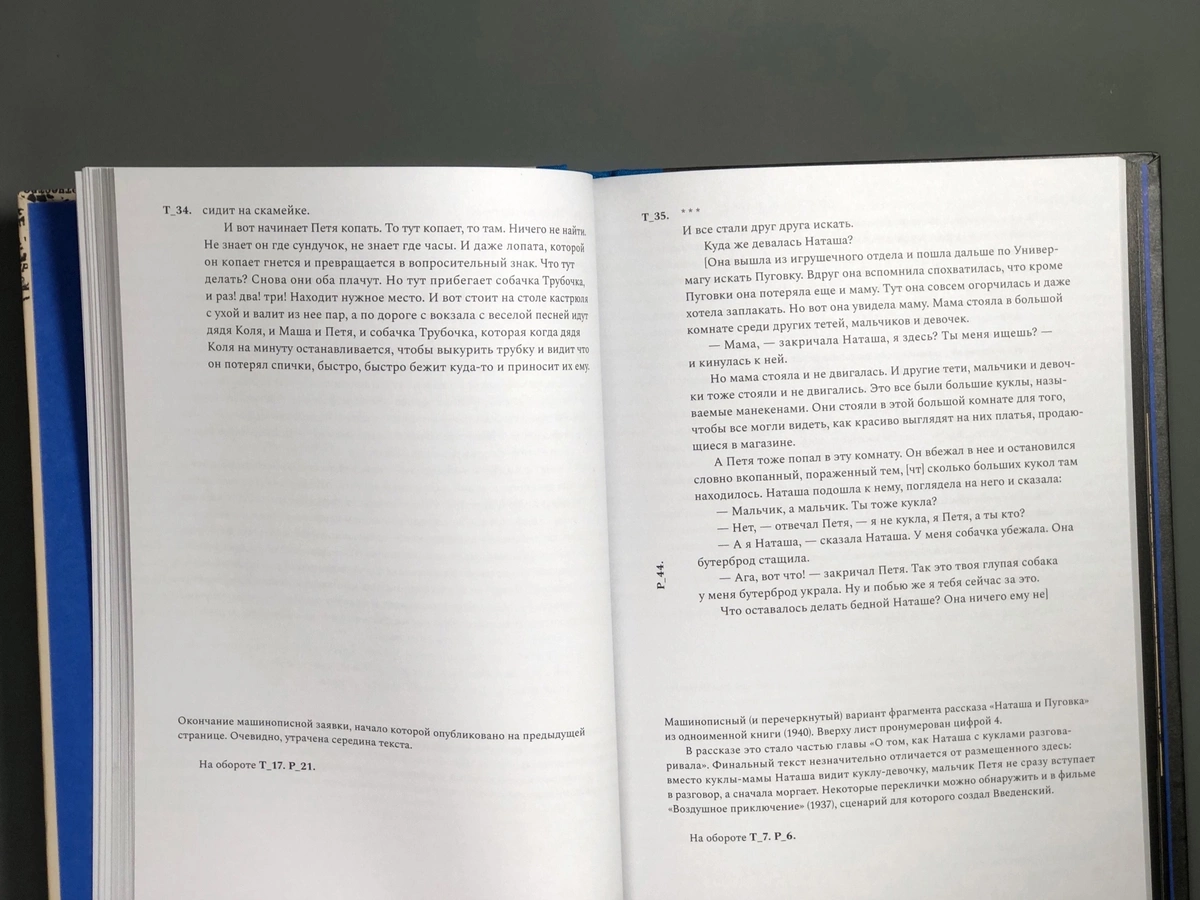 T_34. сидит на скамейке.

И вот начинает Петя копать. То тут копает, то там. Ничего не найти. Не знает он где сундучок, не знает где часы. И даже лопата, которой он копает гнется и превращается в вопросительный знак. Что тут делать? Снова они оба плачут. Но тут прибегает собачка Трубочка, и раз! два! три! Находит нужное место. И вот стоит на столе кастрюля с ухой и валит из нее пар, а по дороге с вокзала с веселой песней идут дядя Коля, и Маша и Петя, и собачка Трубочка, которая когда дядя Коля на минуту останавливается, чтобы выкурить трубку и видит что он потерял спички, быстро, быстро бежит куда-то и приносит их ему.

Окончание машинописной заявки, начало которой опубликовано на предыдущей странице. Очевидно, утрачена середина текста.

На обороте T_17. P_21.

T_35. * * *

И все стали друг друга искать.

Куда же девалась Наташа?

[Она вышла из игрушечного отдела и пошла дальше по Универмагу искать Пуговку. Вдруг она вспомнила спохватилась, что кроме Пуговки она потеряла еще и маму. Тут она совсем огорчилась и даже хотела заплакать. Но вот она увидела маму. Мама стояла в большой комнате среди других тетей, мальчиков и девочек.

— Мама, — закричала Наташа, я здесь? Ты меня ищешь? — и кинулась к ней.

Но мама стояла и не двигалась. И другие тети, мальчики и девочки тоже стояли и не двигались. Это все были большие куклы, называемые манекенами. Они стояли в этой большой комнате для того, чтобы все могли видеть, как красиво выглядят на них платья, продающиеся в магазине.

А Петя тоже попал в эту комнату. Он вбежал в нее и остановился словно вкопанный, пораженный тем, [чт] сколько больших кукол там находилось. Наташа подошла к нему, поглядела на него и сказала:

— Мальчик, а мальчик. Ты тоже кукла?

— Нет, — отвечал Петя, — я не кукла, я Петя, а ты кто?

— А я Наташа, — сказала Наташа. У меня собачка убежала. Она бутерброд стащила.

— Ага, вот что! — закричал Петя. Так это твоя глупая собака у меня бутерброд украла. Ну и побью же я тебя сейчас за это.

Что оставалось делать бедной Наташе? Она ничего ему не]

P_44.

Машинописный (и перечеркнутый) вариант фрагмента рассказа «Наташа и Пуговка» из одноименной книги (1940). Вверху лист пронумерован цифрой 4.

В рассказе это стало частью главы «О том, как Наташа с куклами разговаривала». Финальный текст незначительно отличается от размещенного здесь: вместо куклы-мамы Наташа видит куклу-девочку, мальчик Петя не сразу вступает в разговор, а сначала моргает. Некоторые переклички можно обнаружить и в фильме «Воздушное приключение» (1937), сценарий для которого создал Введенский.

На обороте T_7. P_6.